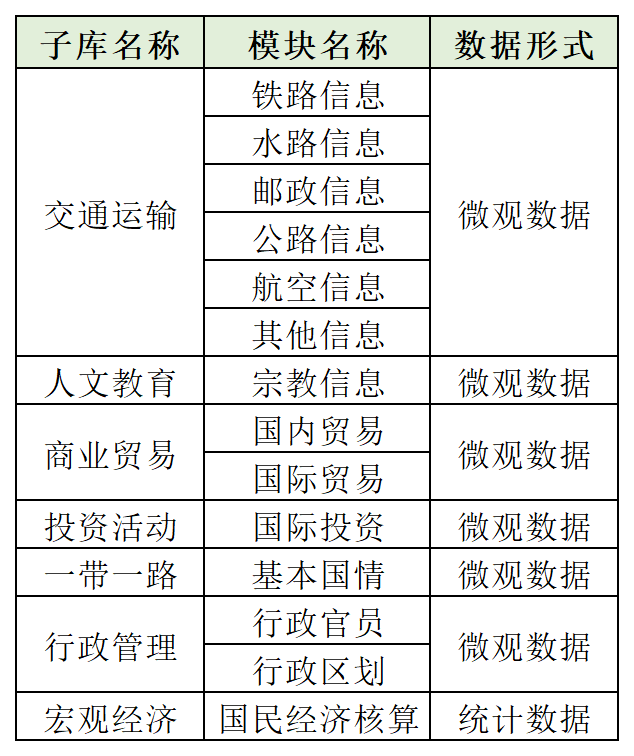 | 子库名称 | 模块名称 | 数据形式 |
|---|---|---|
| 交通运输 | 铁路信息 | 微观数据 |
| | 水路信息 | |
| | 邮政信息 | |
| | 公路信息 | |
| | 航空信息 | |
| | 其他信息 | |
| 人文教育 | 宗教信息 | 微观数据 |
| 商业贸易 | 国内贸易 | 微观数据 |
| | 国际贸易 | |
| 投资活动 | 国际投资 | 微观数据 |
| 一带一路 | 基本国情 | 微观数据 |
| 行政管理 | 行政官员 | 微观数据 |
| | 行政区划 | |
| 宏观经济 | 国民经济核算 | 统计数据 |